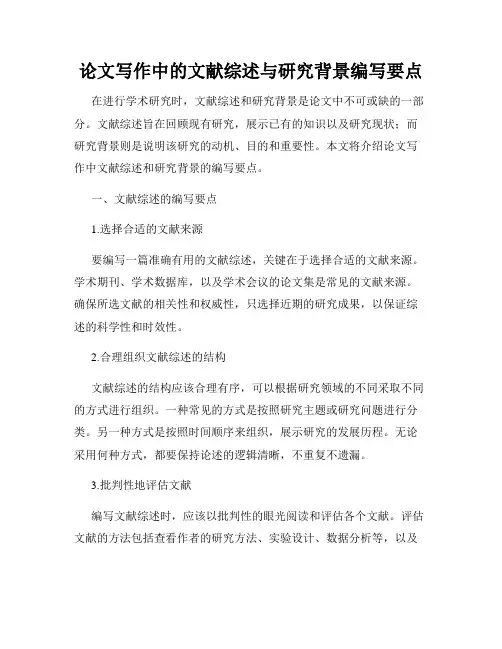 论文写作中的文献综述与研究背景编写要点

在进行学术研究时，文献综述和研究背景是论文中不可或缺的一部分。文献综述旨在回顾现有研究，展示已有的知识以及研究现状；而研究背景则是说明该研究的动机、目的和重要性。本文将介绍论文写作中文献综述和研究背景的编写要点。

一、文献综述的编写要点

1.选择合适的文献来源

要编写一篇准确有用的文献综述，关键在于选择合适的文献来源。学术期刊、学术数据库，以及学术会议的论文集是常见的文献来源。确保所选文献的相关性和权威性，只选择近期的研究成果，以保证综述的科学性和时效性。

2.合理组织文献综述的结构

文献综述的结构应该合理有序，可以根据研究领域的不同采取不同的方式进行组织。一种常见的方式是按照研究主题或研究问题进行分类。另一种方式是按照时间顺序来组织，展示研究的发展历程。无论采用何种方式，都要保持论述的逻辑清晰，不重复不遗漏。

3.批判性地评估文献

编写文献综述时，应该以批判性的眼光阅读和评估各个文献。评估文献的方法包括查看作者的研究方法、实验设计、数据分析等，以及